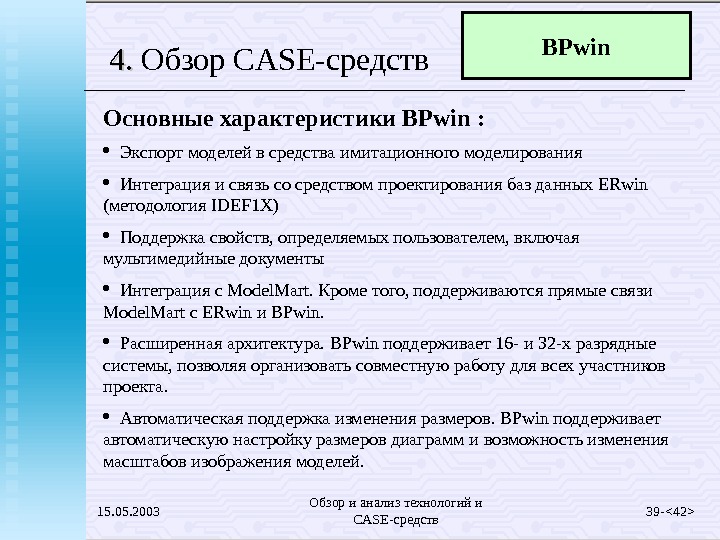 4. Обзор CASE-средств

BPwin

Основные характеристики BPwin :

• Экспорт моделей в средства имитационного моделирования

• Интеграция и связь со средством проектирования баз данных ERwin (методология IDEF1X)

• Поддержка свойств, определяемых пользователем, включая мультимедийные документы

• Интеграция с ModelMart. Кроме того, поддерживаются прямые связи ModelMart с ERwin и BPwin.

• Расширенная архитектура. BPwin поддерживает 16- и 32-х разрядные системы, позволяя организовать совместную работу для всех участников проекта.

• Автоматическая поддержка изменения размеров. BPwin поддерживает автоматическую настройку размеров диаграмм и возможность изменения масштабов изображения моделей.

15.05.2003

Обзор и анализ технологий и CASE-средств

39-<42>